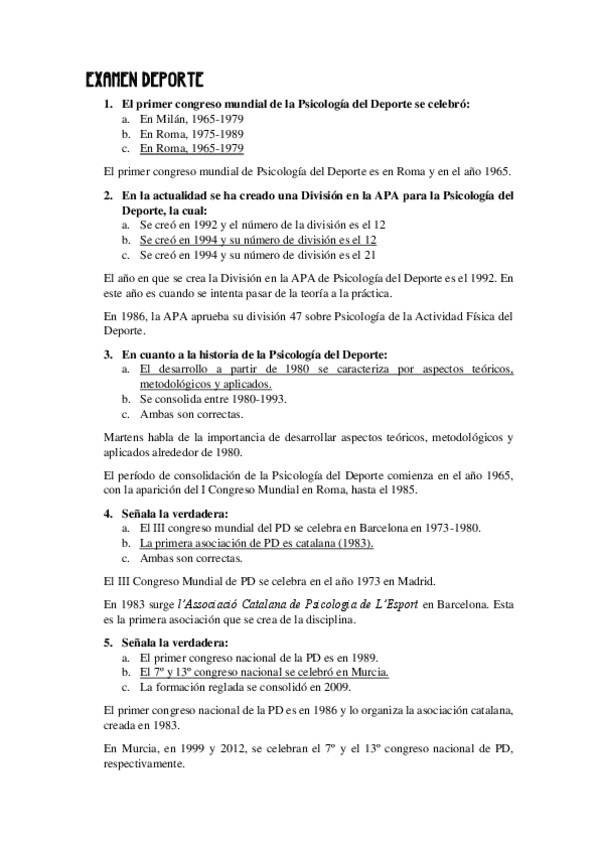 EXAMEN DEPORTE

1. El primer congreso mundial de la Psicología del Deporte se celebró:
a. En Milán, 1965-1979
b. En Roma, 1975-1989
c. En Roma, 1965-1979

El primer congreso mundial de Psicología del Deporte es en Roma y en el año 1965.

2. En la actualidad se ha creado una División en la APA para la Psicología del Deporte, la cual:
a. Se creó en 1992 y el número de la división es el 12
b. Se creó en 1994 y su número de división es el 12
c. Se creó en 1994 y su número de división es el 21

El año en que se crea la División en la APA de Psicología del Deporte es el 1992. En este año es cuando se intenta pasar de la teoría a la práctica.

En 1986, la APA aprueba su división 47 sobre Psicología de la Actividad Física del Deporte.

3. En cuanto a la historia de la Psicología del Deporte:
a. El desarrollo a partir de 1980 se caracteriza por aspectos teóricos, metodológicos y aplicados.
b. Se consolida entre 1980-1993.
c. Ambas son correctas.

Martens habla de la importancia de desarrollar aspectos teóricos, metodológicos y aplicados alrededor de 1980.

El período de consolidación de la Psicología del Deporte comienza en el año 1965, con la aparición del I Congreso Mundial en Roma, hasta el 1985.

4. Señala la verdadera:
a. El III congreso mundial del PD se celebra en Barcelona en 1973-1980.
b. La primera asociación de PD es catalana (1983).
c. Ambas son correctas.

El III Congreso Mundial de PD se celebra en el año 1973 en Madrid.

En 1983 surge l'Associació Catalana de Psicologia de L'Esport en Barcelona. Esta es la primera asociación que se crea de la disciplina.

5. Señala la verdadera:
a. El primer congreso nacional de la PD es en 1989.
b. El 7º y 13º congreso nacional se celebró en Murcia.
c. La formación reglada se consolidó en 2009.

El primer congreso nacional de la PD es en 1986 y lo organiza la asociación catalana, creada en 1983.

En Murcia, en 1999 y 2012, se celebran el 7º y el 13º congreso nacional de PD, respectivamente.